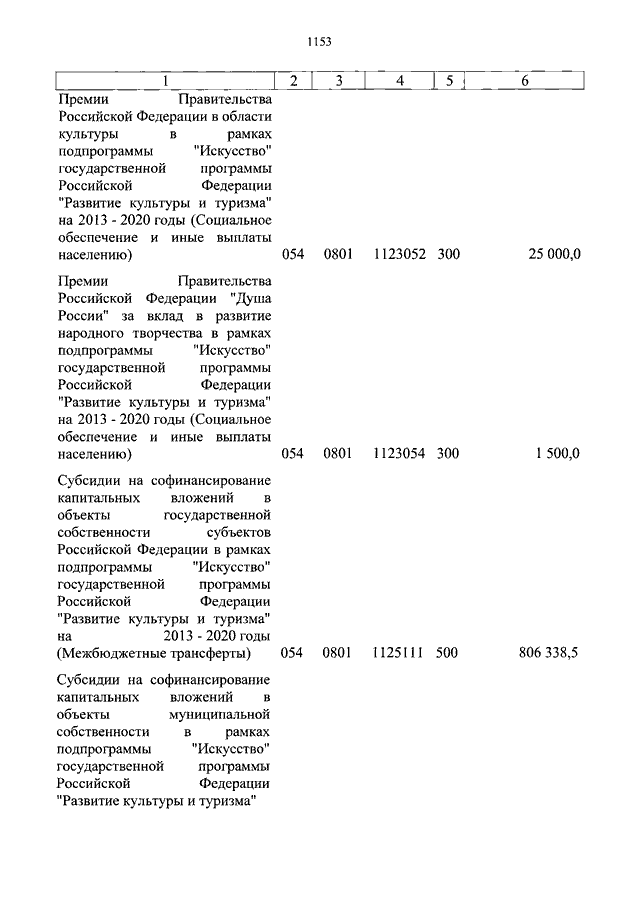 1153

| 1 | 2 | 3 | 4 | 5 | 6 |
|---|---|---|---|---|---|
| Премии Правительства Российской Федерации в области культуры в рамках подпрограммы "Искусство" государственной программы Российской Федерации "Развитие культуры и туризма" на 2013 - 2020 годы (Социальное обеспечение и иные выплаты населению) | 054 | 0801 | 1123052 | 300 | 25 000,0 |
| Премии Правительства Российской Федерации "Душа России" за вклад в развитие народного творчества в рамках подпрограммы "Искусство" государственной программы Российской Федерации "Развитие культуры и туризма" на 2013 - 2020 годы (Социальное обеспечение и иные выплаты населению) | 054 | 0801 | 1123054 | 300 | 1 500,0 |
| Субсидии на софинансирование капитальных вложений в объекты государственной собственности субъектов Российской Федерации в рамках подпрограммы "Искусство" государственной программы Российской Федерации "Развитие культуры и туризма" на 2013 - 2020 годы (Межбюджетные трансферты) | 054 | 0801 | 1125111 | 500 | 806 338,5 |
| Субсидии на софинансирование капитальных вложений в объекты муниципальной собственности в рамках подпрограммы "Искусство" государственной программы Российской Федерации "Развитие культуры и туризма" | | | | | |